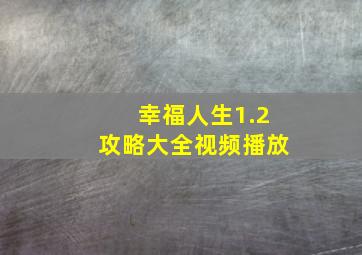 幸福人生1.2
攻略大全视频播放